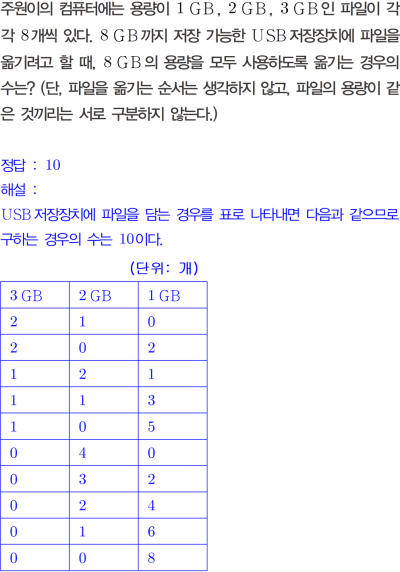 주원이의 컴퓨터에는 용량이 1 GB, 2 GB, 3 GB인 파일이 각각 8개씩 있다. 8 GB까지 저장 가능한 USB 저장장치에 파일을 옮기려고 할 때, 8 GB의 용량을 모두 사용하도록 옮기는 경우의 수는? (단, 파일을 옮기는 순서는 생각하지 않고, 파일의 용량이 같은 것끼리는 서로 구분하지 않는다.)

정답 : 10

해설 :

USB 저장장치에 파일을 담는 경우를 표로 나타내면 다음과 같으므로 구하는 경우의 수는 10이다.

(단위: 개)

| 3 GB | 2 GB | 1 GB |
|---|---|---|
| 2 | 1 | 0 |
| 2 | 0 | 2 |
| 1 | 2 | 1 |
| 1 | 1 | 3 |
| 1 | 0 | 5 |
| 0 | 4 | 0 |
| 0 | 3 | 2 |
| 0 | 2 | 4 |
| 0 | 1 | 6 |
| 0 | 0 | 8 |